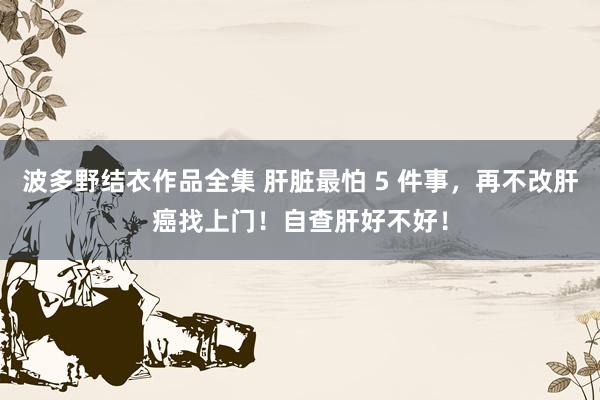 波多野结衣作品全集 肝脏最怕 5 件事，再不改肝癌找上门！自查肝好不好！